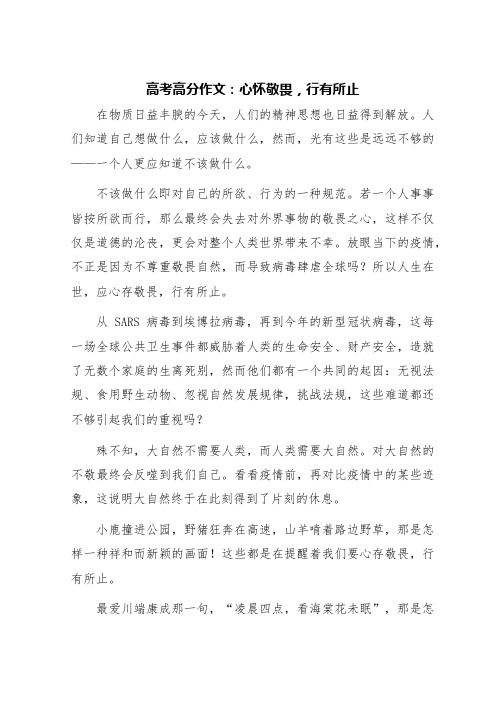 高考高分作文：心怀敬畏，行有所止

在物质日益丰腴的今天，人们的精神思想也日益得到解放。人们知道自己想做什么，应该做什么，然而，光有这些是远远不够的——一个人更应知道不该做什么。

不该做什么即对自己的所欲、行为的一种规范。若一个人事事皆按所欲而行，那么最终会失去对外界事物的敬畏之心，这样不仅仅是道德的沦丧，更会对整个人类世界带来不幸。放眼当下的疫情，不正是因为不尊重敬畏自然，而导致病毒肆虐全球吗？所以人生在世，应心存敬畏，行有所止。

从 SARS 病毒到埃博拉病毒，再到今年的新型冠状病毒，这每一场全球公共卫生事件都威胁着人类的生命安全、财产安全，造就了无数个家庭的生离死别，然而他们都有一个共同的起因：无视法规、食用野生动物、忽视自然发展规律，挑战法规，这些难道都还不够引起我们的重视吗？

殊不知，大自然不需要人类，而人类需要大自然。对大自然的不敬最终会反噬到我们自己。看看疫情前，再对比疫情中的某些迹象，这说明大自然终于在此刻得到了片刻的休息。

小鹿撞进公园，野猪狂奔在高速，山羊啃着路边野草，那是怎样一种祥和而新颖的画面！这些都是在提醒着我们要心存敬畏，行有所止。

最爱川端康成那一句，“凌晨四点，看海棠花未眠”，那是怎